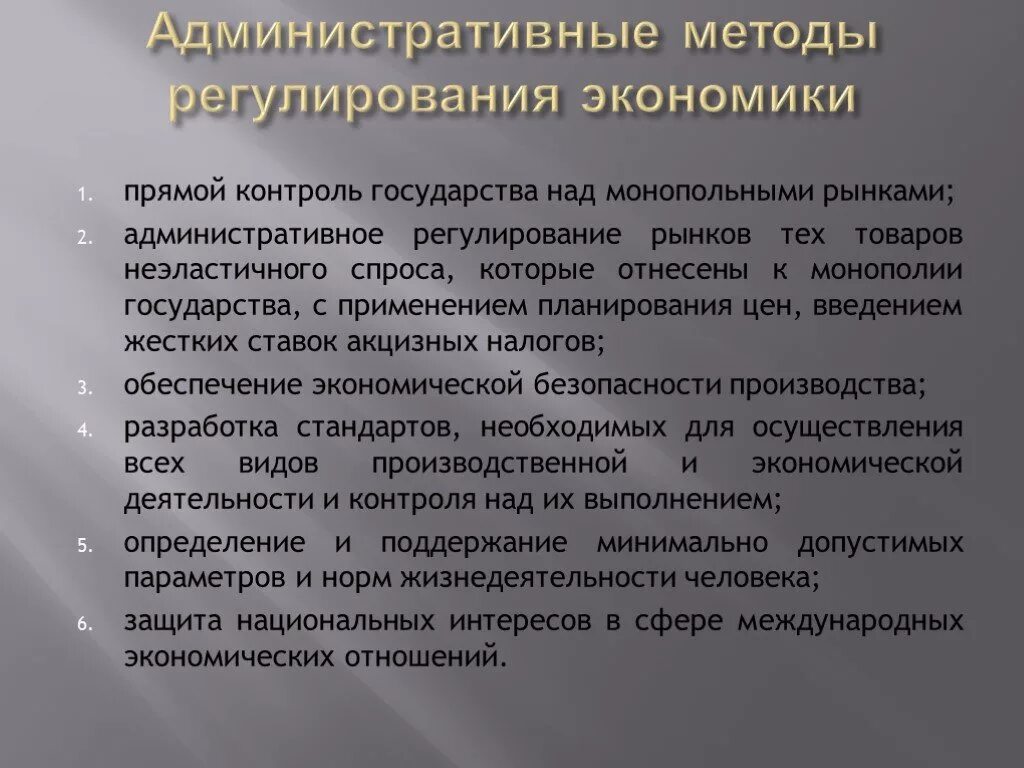 Административные методы регулирования экономики

1. прямой контроль государства над монопольными рынками;
2. административное регулирование рынков тех товаров неэластичного спроса, которые отнесены к монополии государства, с применением планирования цен, введением жестких ставок акцизных налогов;
3. обеспечение экономической безопасности производства;
4. разработка стандартов, необходимых для осуществления всех видов производственной и экономической деятельности и контроля над их выполнением;
5. определение и поддержание минимально допустимых параметров и норм жизнедеятельности человека;
6. защита национальных интересов в сфере международных экономических отношений.